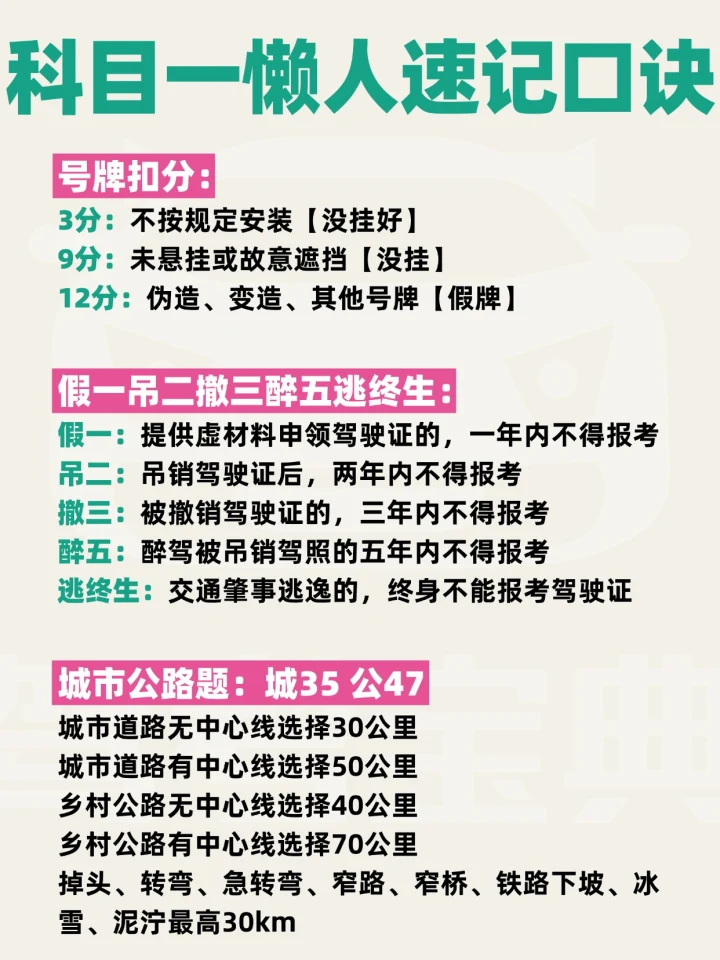 科目一懒人速记口诀

号牌扣分：

3分：不按规定安装【没挂好】
9分：未悬挂或故意遮挡【没挂】
12分：伪造、变造、其他号牌【假牌】

假一吊二撤三醉五逃终生：

假一：提供虚材料申领驾驶证的，一年内不得报考
吊二：吊销驾驶证后，两年内不得报考
撤三：被撤销驾驶证的，三年内不得报考
醉五：醉驾被吊销驾照的五年内不得报考
逃终生：交通肇事逃逸的，终身不能报考驾驶证

城市公路题：城35 公47

城市道路无中心线选择30公里
城市道路有中心线选择50公里
乡村公路无中心线选择40公里
乡村公路有中心线选择70公里
掉头、转弯、急转弯、窄路、窄桥、铁路下坡、冰雪、泥泞最高30km